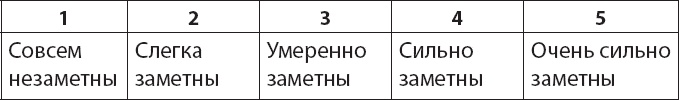 | 1 | 2 | 3 | 4 | 5 |
|---|---|---|---|---|
| Совсем незаметны | Слегка заметны | Умеренно заметны | Сильно заметны | Очень сильно заметны |